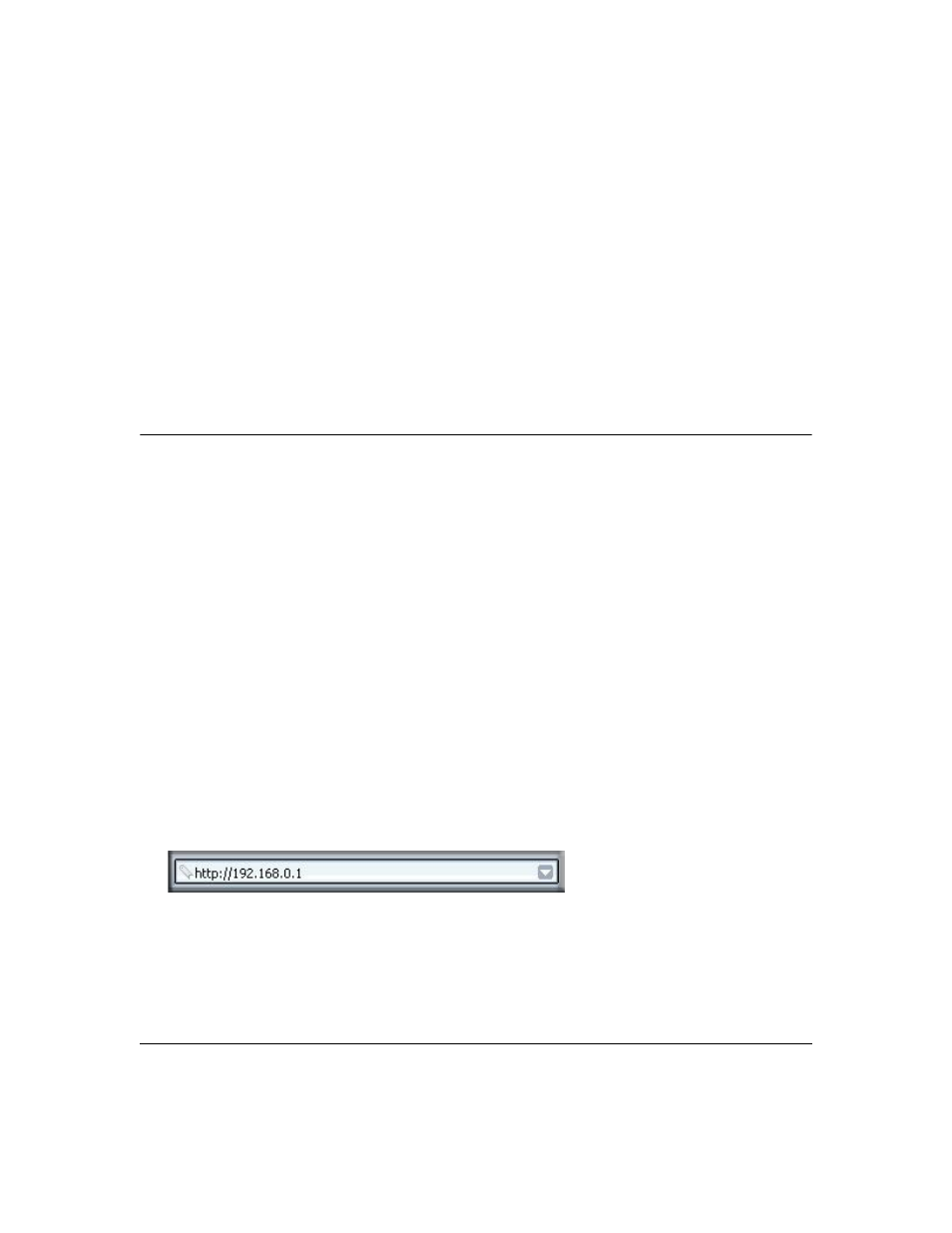 http://192.168.0.1